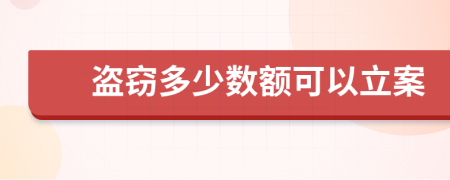 盗窃多少数额可以立案